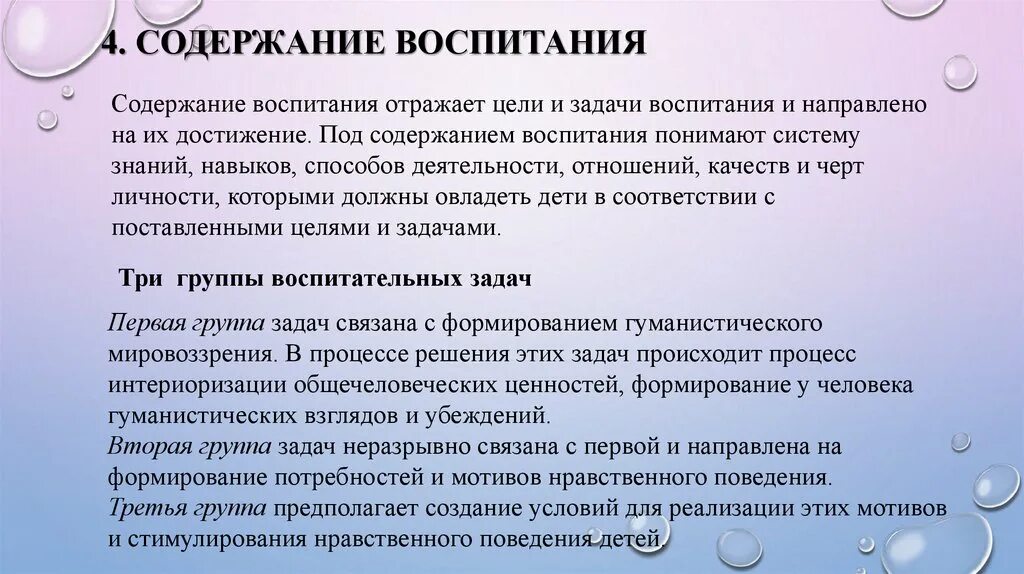 4. СОДЕРЖАНИЕ ВОСПИТАНИЯ

Содержание воспитания отражает цели и задачи воспитания и направлено на их достижение. Под содержанием воспитания понимают систему знаний, навыков, способов деятельности, отношений, качеств и черт личности, которыми должны овладеть дети в соответствии с поставленными целями и задачами.

Три группы воспитательных задач

Первая группа задач связана с формированием гуманистического мировоззрения. В процессе решения этих задач происходит процесс интериоризации общечеловеческих ценностей, формирование у человека гуманистических взглядов и убеждений.
Вторая группа задач неразрывно связана с первой и направлена на формирование потребностей и мотивов нравственного поведения.
Третья группа предполагает создание условий для реализации этих мотивов и стимулирования нравственного поведения детей.